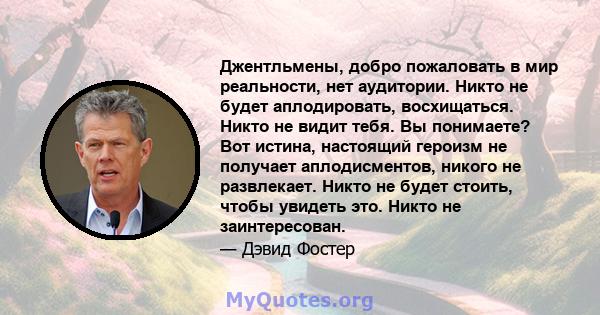 Джентльмены, добро пожаловать в мир реальности, нет аудитории. Никто не будет аплодировать, восхищаться. Никто не видит тебя. Вы понимаете? Вот истина, настоящий героизм не получает аплодисментов, никого не развлекает. Никто не будет стоить, чтобы увидеть это. Никто не заинтересован.

— Дэвид Фостер

MyQuotes.org